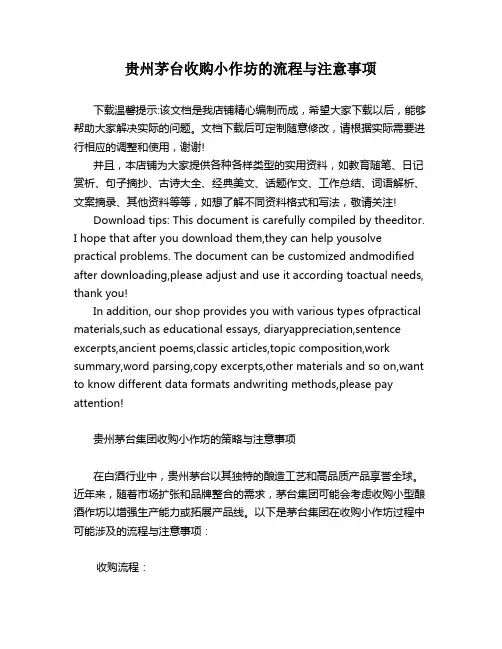 贵州茅台收购小作坊的流程与注意事项

下载温馨提示:该文档是我店铺精心编制而成，希望大家下载以后，能够帮助大家解决实际的问题。文档下载后可定制随意修改，请根据实际需要进行相应的调整和使用，谢谢!

并且，本店铺为大家提供各种各样类型的实用资料，如教育随笔、日记赏析、句子摘抄、古诗大全、经典美文、话题作文、工作总结、词语解析、文案摘录、其他资料等等，如想了解不同资料格式和写法，敬请关注!

Download tips: This document is carefully compiled by theeditor. I hope that after you download them,they can help yousolve practical problems. The document can be customized andmodified after downloading,please adjust and use it according toactual needs, thank you!

In addition, our shop provides you with various types ofpractical materials,such as educational essays, diaryappreciation,sentence excerpts,ancient poems,classic articles,topic composition,work summary,word parsing,copy excerpts,other materials and so on,want to know different data formats andwriting methods,please pay attention!

贵州茅台集团收购小作坊的策略与注意事项

在白酒行业中，贵州茅台以其独特的酿造工艺和高品质产品享誉全球。近年来，随着市场扩张和品牌整合的需求，茅台集团可能会考虑收购小型酿酒作坊以增强生产能力或拓展产品线。以下是茅台集团在收购小作坊过程中可能涉及的流程与注意事项：

收购流程：